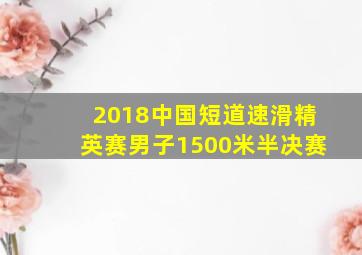 2018中国短道速滑精英赛男子1500米半决赛